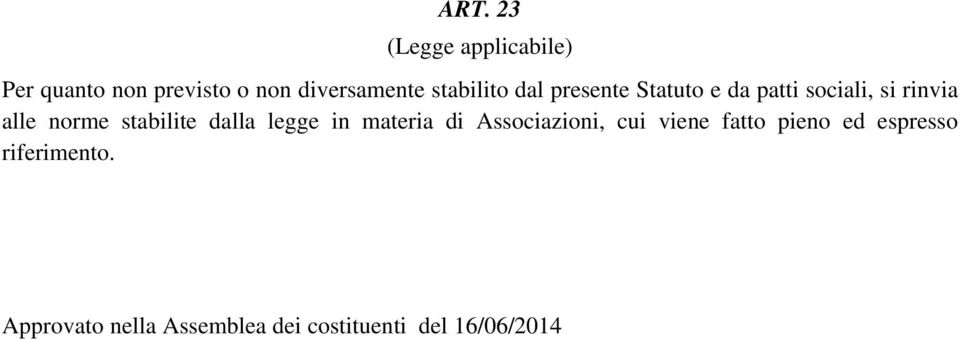 ART. 23

(Legge applicabile)

Per quanto non previsto o non diversamente stabilito dal presente Statuto e da patti sociali, si rinvia alle norme stabilite dalla legge in materia di Associazioni, cui viene fatto pieno ed espresso riferimento.

Approvato nella Assemblea dei costituenti del 16/06/2014